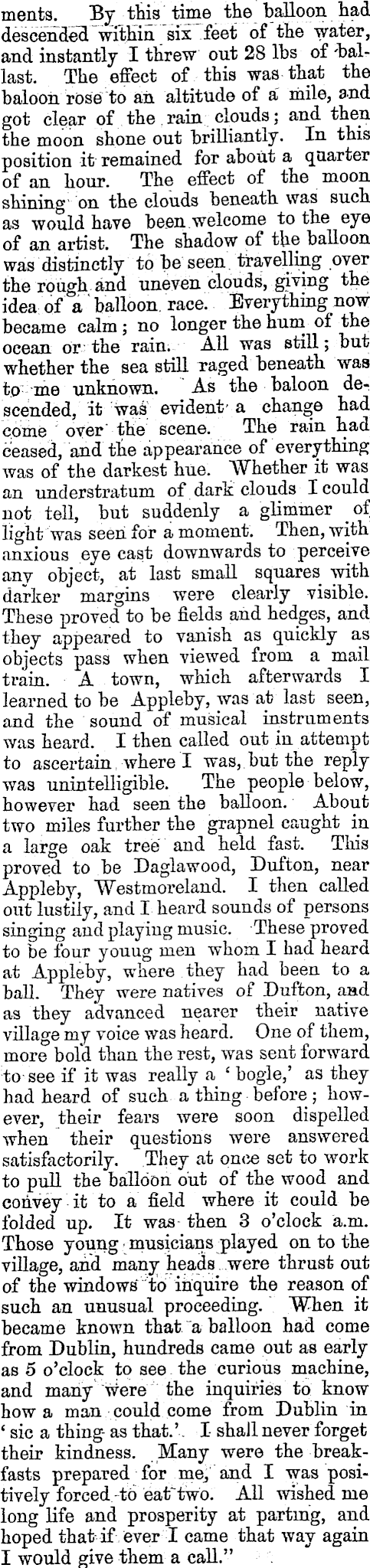 ments. By this time the balloon had descended within six feet of the water, and instantly I threw out 28 lbs of ballast. The effect of this was that the baloon rose to an altitude of a mile, and got clear of the rain clouds; and then the moon shone out brilliantly. In this position it remained for about a quarter of an hour. The effect of the moon shining on the clouds beneath was such as would have been welcome to the eye of an artist. The shadow of the balloon was distinctly to be seen travelling over the rough and uneven clouds, giving the idea of a balloon race. Everything now became calm; no longer the hum of the ocean or the rain. All was still; but whether the sea still raged beneath was to me unknown. As the baloon descended, it was evident a change had come over the scene. The rain had ceased, and the appearance of everything was of the darkest hue. Whether it was an understratum of dark clouds I could not tell, but suddenly a glimmer of light was seen for a moment. Then, with anxious eye cast downwards to perceive any object, at last small squares with darker margins were clearly visible. These proved to be fields and hedges, and they appeared to vanish as quickly as objects pass when viewed from a mail train. A town, which afterwards I learned to be Appleby, was at last seen, and the sound of musical instruments was heard. I then called out in attempt to ascertain where I was, but the reply was unintelligible. The people below, however had seen the balloon. About two miles further the grapnel caught in a large oak tree and held fast. This proved to be Daglawood, Dufton, near Appleby, Westmoreland. I then called out lustily, and I heard sounds of persons singing and playing music. These proved to be four youug men whom I had heard at Appleby, where they had been to a ball. They were natives of Dufton, and as they advanced nearer their native village my voice was heard. One of them, more bold than the rest, was sent forward to see if it was really a 'bogle,' as they had heard of such a thing before; however, their fears were soon dispelled when their questions were answered satisfactorily. They at once set to work to pull the balloon out of the wood and convey it to a field where it could be folded up. It was then 3 o'clock a.m. Those young musicians played on to the village, and many heads were thrust out of the windows to inquire the reason of such an unusual proceeding. When it became known that a balloon had come from Dublin, hundreds came out as early as 5 o'clock to see the curious machine, and many were the inquiries to know how a man could come from Dublin in 'sic a thing as that.' I shall never forget their kindness. Many were the breakfasts prepared for me, and I was positively forced to eat two. All wished me long life and prosperity at parting, and hoped that if ever I came that way again I would give them a call."